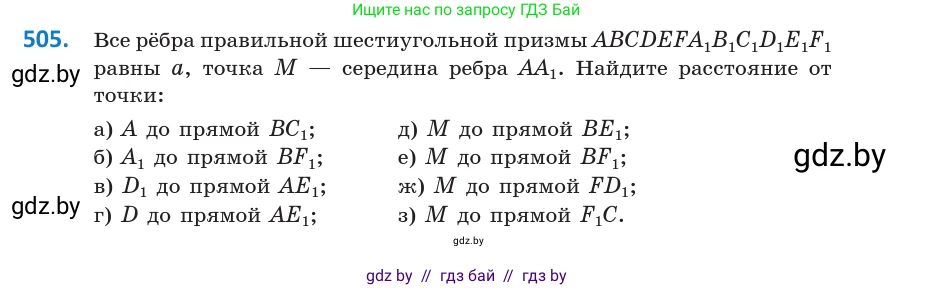 Ищите нас по запросу ГДЗ Бай

505. Все рёбра правильной шестиугольной призмы $ABCDEFA_1B_1C_1D_1E_1F_1$ равны $a$, точка $M$ — середина ребра $AA_1$. Найдите расстояние от точки:

gdz.by

а) $A$ до прямой $BC_1$;
б) $A_1$ до прямой $BF_1$;
в) $D_1$ до прямой $AE_1$;
г) $D$ до прямой $AE_1$;

д) $M$ до прямой $BE_1$;
е) $M$ до прямой $BF_1$;
ж) $M$ до прямой $FD_1$;
з) $M$ до прямой $F_1C$.

gdz.by

gdz.by

gdz.by

gdz by // гдз бай // гдз by